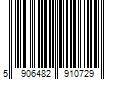 5 906482 910729